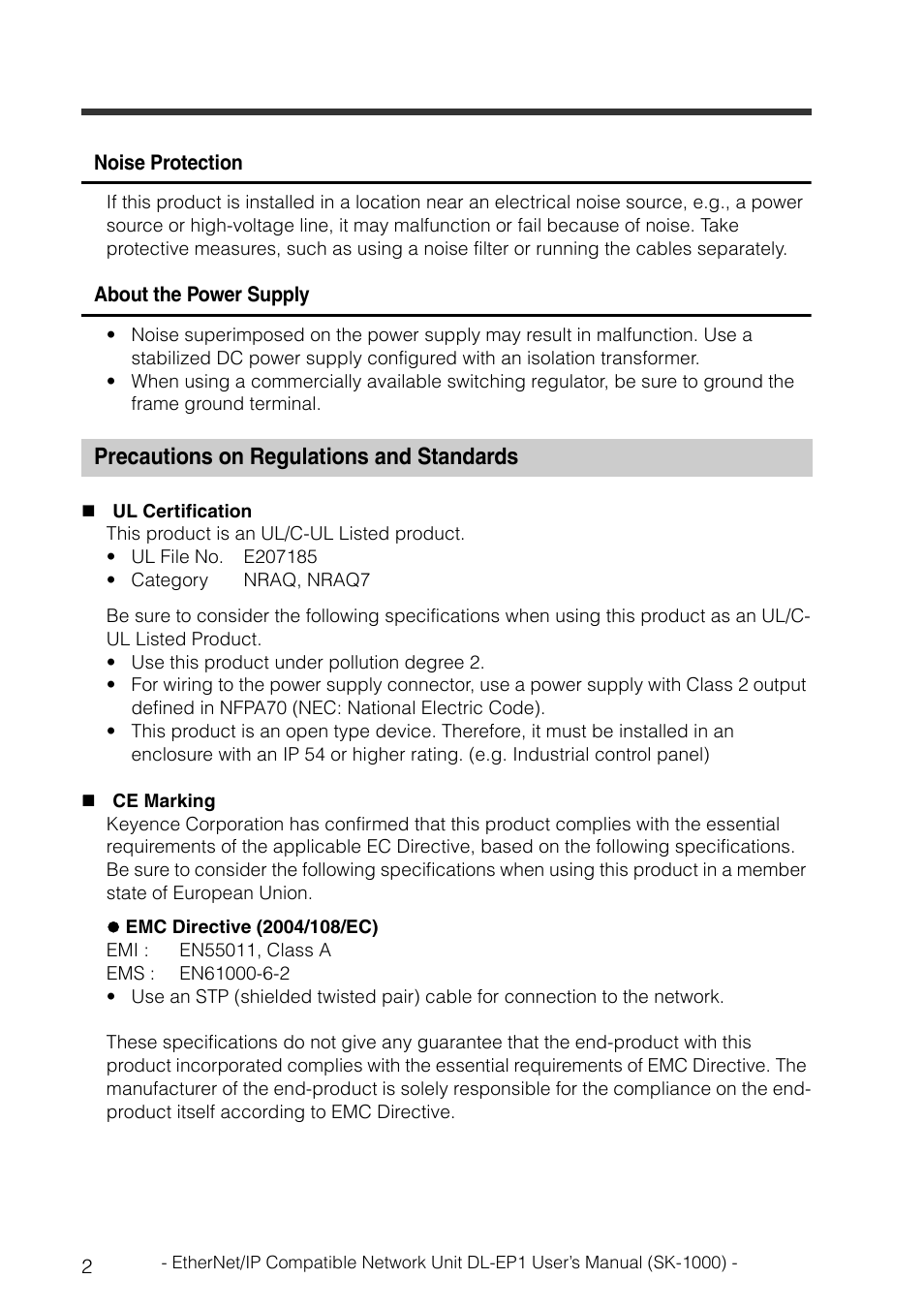 Noise Protection

If this product is installed in a location near an electrical noise source, e.g., a power source or high-voltage line, it may malfunction or fail because of noise. Take protective measures, such as using a noise filter or running the cables separately.

About the Power Supply

• Noise superimposed on the power supply may result in malfunction. Use a stabilized DC power supply configured with an isolation transformer.
• When using a commercially available switching regulator, be sure to ground the frame ground terminal.

Precautions on Regulations and Standards

■ UL Certification
This product is an UL/C-UL Listed product.
• UL File No. E207185
• Category NRAQ, NRAQ7

Be sure to consider the following specifications when using this product as an UL/C-UL Listed Product.
• Use this product under pollution degree 2.
• For wiring to the power supply connector, use a power supply with Class 2 output defined in NFPA70 (NEC: National Electric Code).
• This product is an open type device. Therefore, it must be installed in an enclosure with an IP 54 or higher rating. (e.g. Industrial control panel)

■ CE Marking
Keyence Corporation has confirmed that this product complies with the essential requirements of the applicable EC Directive, based on the following specifications. Be sure to consider the following specifications when using this product in a member state of European Union.

● EMC Directive (2004/108/EC)
EMI : EN55011, Class A
EMS : EN61000-6-2
• Use an STP (shielded twisted pair) cable for connection to the network.

These specifications do not give any guarantee that the end-product with this product incorporated complies with the essential requirements of EMC Directive. The manufacturer of the end-product is solely responsible for the compliance on the end-product itself according to EMC Directive.

2 - EtherNet/IP Compatible Network Unit DL-EP1 User's Manual (SK-1000) -